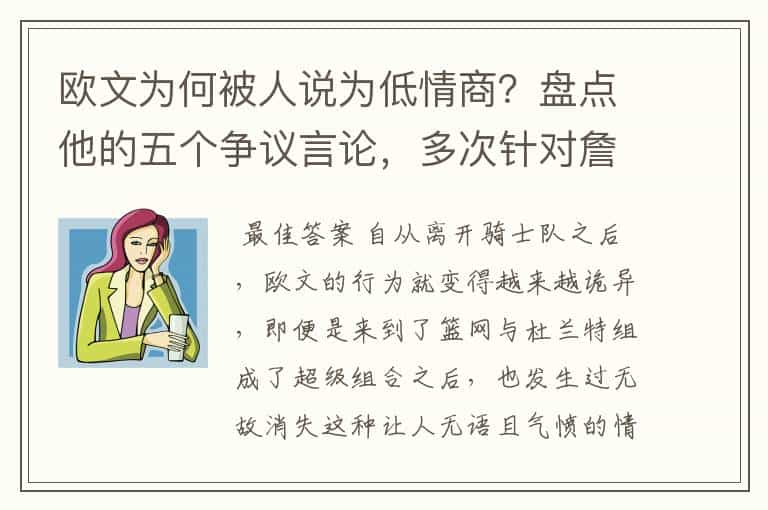 欧文为何被人说为低情商？盘点他的五个争议言论，多次针对詹

最佳答案 自从离开骑士队之后，欧文的行为就变得越来越诡异，即便是来到了篮网与杜兰特组成了超级组合之后，也发生过无故消失这种让人无语且气愤的情